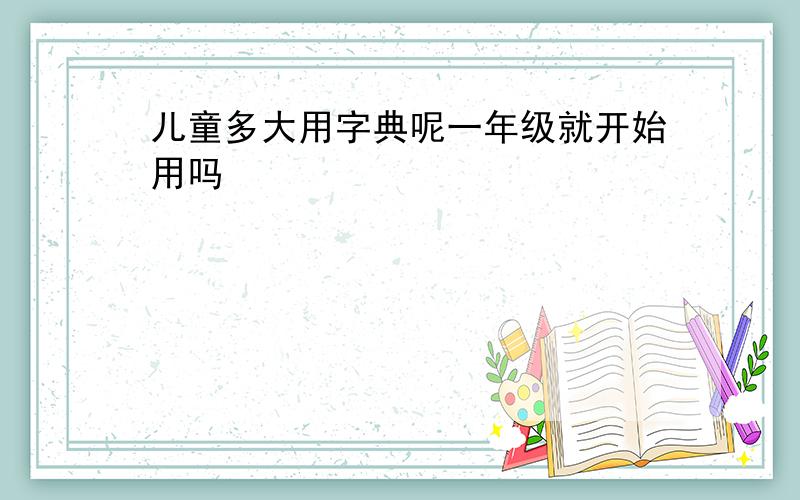 儿童多大用字典呢一年级就开始用吗